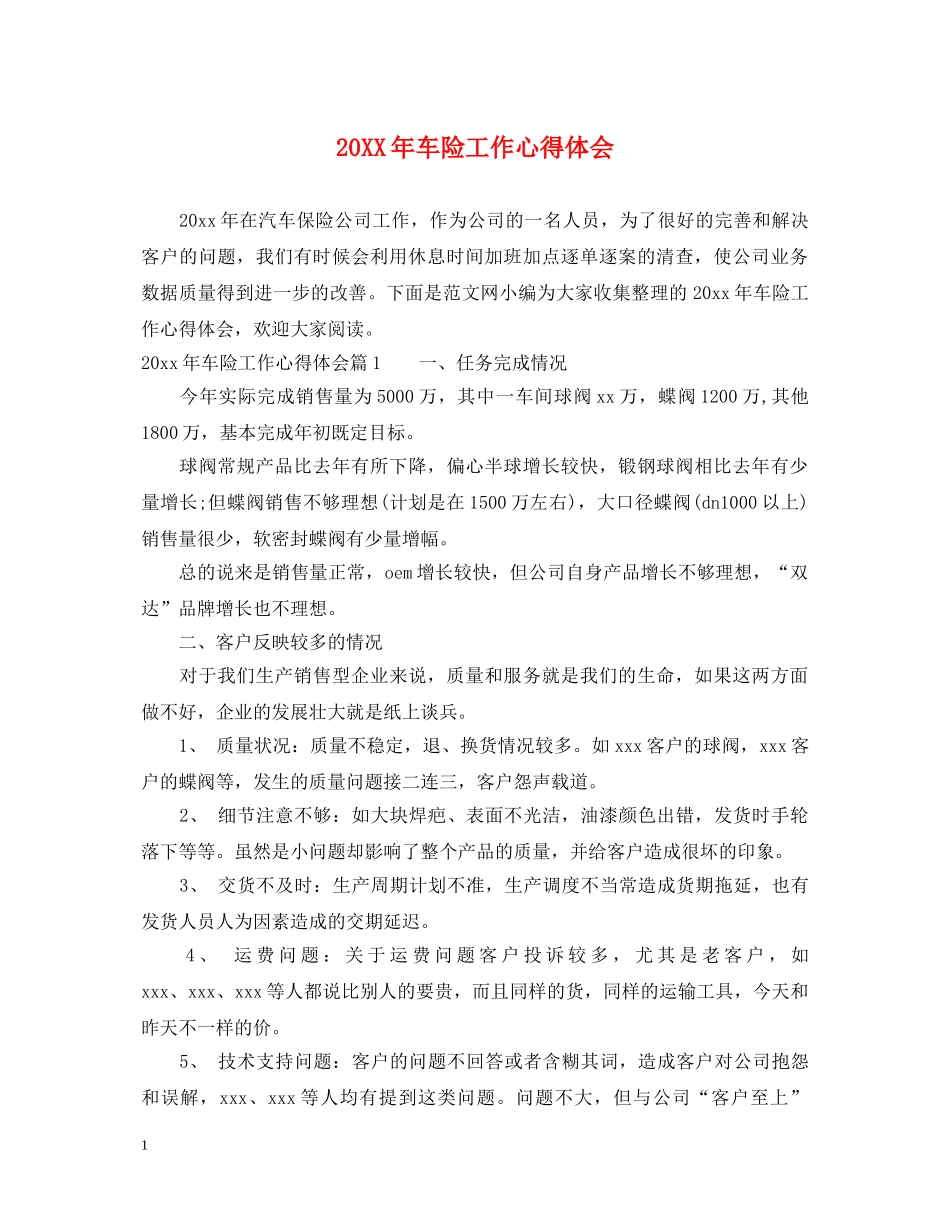 20XX年车险工作心得体会

20xx年在汽车保险公司工作，作为公司的一名人员，为了很好的完善和解决客户的问题，我们有时候会利用休息时间加班加点逐单逐案的清查，使公司业务数据质量得到进一步的改善。下面是范文网小编为大家收集整理的20xx年车险工作心得体会，欢迎大家阅读。

20xx年车险工作心得体会篇1　　一、任务完成情况

今年实际完成销售量为5000万，其中一车间球阀xx万，蝶阀1200万,其他1800万，基本完成年初既定目标。

球阀常规产品比去年有所下降，偏心半球增长较快，锻钢球阀相比去年有少量增长;但蝶阀销售不够理想(计划是在1500万左右)，大口径蝶阀(dn1000以上)销售量很少，软密封蝶阀有少量增幅。

总的说来是销售量正常，oem增长较快，但公司自身产品增长不够理想，“双达”品牌增长也不理想。

二、客户反映较多的情况

对于我们生产销售型企业来说，质量和服务就是我们的生命，如果这两方面做不好，企业的发展壮大就是纸上谈兵。

1、　质量状况：质量不稳定，退、换货情况较多。如xxx客户的球阀，xxx客户的蝶阀等，发生的质量问题接二连三，客户怨声载道。

2、　细节注意不够：如大块焊疤、表面不光洁，油漆颜色出错，发货时手轮落下等等。虽然是小问题却影响了整个产品的质量，并给客户造成很坏的印象。

3、　交货不及时：生产周期计划不准，生产调度不当常造成货期拖延，也有发货人员人为因素造成的交期延迟。

4、　运费问题：关于运费问题客户投诉较多，尤其是老客户，如xxx、xxx、xxx等人都说比别人的要贵，而且同样的货，同样的运输工具，今天和昨天不一样的价。

5、　技术支持问题：客户的问题不回答或者含糊其词，造成客户对公司抱怨和误解，xxx、xxx等人均有提到这类问题。问题不大，但与公司“客户至上”

1